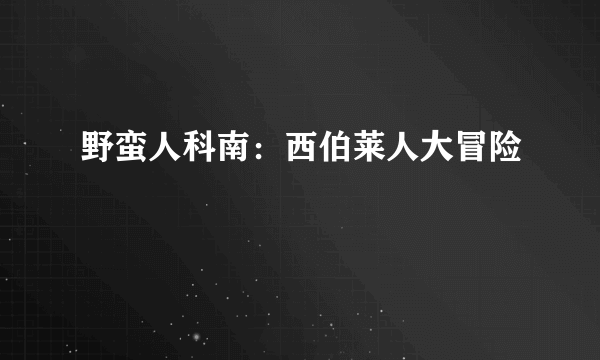 野蛮人科南：西伯莱人大冒险